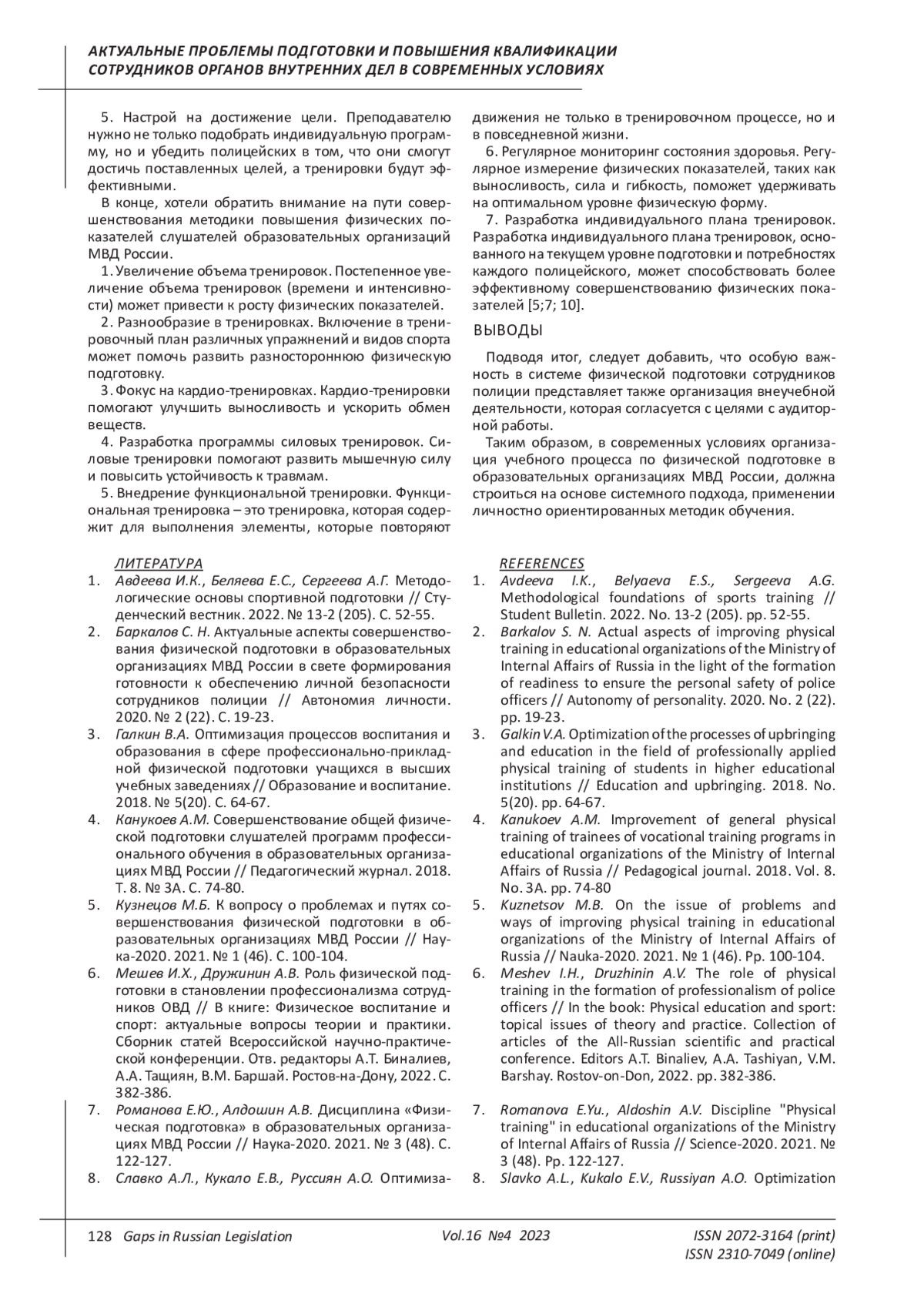 АКТУАЛЬНЫЕ ПРОБЛЕМЫ ПОДГОТОВКИ И ПОВЫШЕНИЯ КВАЛИФИКАЦИИ СОТРУДНИКОВ ОРГАНОВ ВНУТРЕННИХ ДЕЛ В СОВРЕМЕННЫХ УСЛОВИЯХ

5. Настрой на достижение цели. Преподавателю нужно не только подобрать индивидуальную программу, но и убедить полицейских в том, что они смогут достичь поставленных целей, а тренировки будут эффективными.

В конце, хотели обратить внимание на пути совершенствования методики повышения физических показателей слушателей образовательных организаций МВД России.

1. Увеличение объема тренировок. Постепенное увеличение объема тренировок (времени и интенсивности) может привести к росту физических показателей.

2. Разнообразие в тренировках. Включение в тренировочный план различных упражнений и видов спорта может помочь развить разностороннюю физическую подготовку.

3. Фокус на кардио-тренировках. Кардио-тренировки помогают улучшить выносливость и ускорить обмен веществ.

4. Разработка программы силовых тренировок. Силовые тренировки помогают развить мышечную силу и повысить устойчивость к травмам.

5. Внедрение функциональной тренировки. Функциональная тренировка – это тренировка, которая содержит для выполнения элементы, которые повторяют движения не только в тренировочном процессе, но и в повседневной жизни.

6. Регулярное мониторинг состояния здоровья. Регулярное измерение физических показателей, таких как выносливость, сила и гибкость, поможет удерживать на оптимальном уровне физическую форму.

7. Разработка индивидуального плана тренировок. Разработка индивидуального плана тренировок, основанного на текущем уровне подготовки и потребностях каждого полицейского, может способствовать более эффективному совершенствованию физических показателей [5;7; 10].

ВЫВОДЫ

Подводя итог, следует добавить, что особую важность в системе физической подготовки сотрудников полиции представляет также организация внеучебной деятельности, которая согласуется с целями с аудиторной работы.

Таким образом, в современных условиях организация учебного процесса по физической подготовке в образовательных организациях МВД России, должна строиться на основе системного подхода, применении личностно ориентированных методик обучения.

ЛИТЕРАТУРА
1. Авдеева И.К., Беляева Е.С., Сергеева А.Г. Методологические основы спортивной подготовки // Студенческий вестник. 2022. № 13-2 (205). С. 52-55.
2. Баркалов С. Н. Актуальные аспекты совершенствования физической подготовки в образовательных организациях МВД России в свете формирования готовности к обеспечению личной безопасности сотрудников полиции // Автономия личности. 2020. № 2 (22). С. 19-23.
3. Галкин В.А. Оптимизация процессов воспитания и образования в сфере профессионально-прикладной физической подготовки учащихся в высших учебных заведениях // Образование и воспитание. 2018. № 5(20). С. 64-67.
4. Канукоев А.М. Совершенствование общей физической подготовки слушателей программ профессионального обучения в образовательных организациях МВД России // Педагогический журнал. 2018. Т. 8. № 3А. С. 74-80.
5. Кузнецов М.Б. К вопросу о проблемах и путях совершенствования физической подготовки в образовательных организациях МВД России // Наука-2020. 2021. № 1 (46). С. 100-104.
6. Мешев И.Х., Дружинин А.В. Роль физической подготовки в становлении профессионализма сотрудников ОВД // В книге: Физическое воспитание и спорт: актуальные вопросы теории и практики. Сборник статей Всероссийской научно-практической конференции. Отв. редакторы А.Т. Биналиев, А.А. Тащиян, В.М. Баршай. Ростов-на-Дону, 2022. С. 382-386.
7. Романова Е.Ю., Алдошин А.В. Дисциплина «Физическая подготовка» в образовательных организациях МВД России // Наука-2020. 2021. № 3 (48). С. 122-127.
8. Славко А.Л., Кукало Е.В., Руссиян А.О. Оптимиза-

REFERENCES
1. Avdeeva I.K., Belyaeva E.S., Sergeeva A.G. Methodological foundations of sports training // Student Bulletin. 2022. No. 13-2 (205). pp. 52-55.
2. Barkalov S. N. Actual aspects of improving physical training in educational organizations of the Ministry of Internal Affairs of Russia in the light of the formation of readiness to ensure the personal safety of police officers // Autonomy of personality. 2020. No. 2 (22). pp. 19-23.
3. Galkin V.A. Optimization of the processes of upbringing and education in the field of professionally applied physical training of students in higher educational institutions // Education and upbringing. 2018. No. 5(20). pp. 64-67.
4. Kanukoev A.M. Improvement of general physical training of trainees of vocational training programs in educational organizations of the Ministry of Internal Affairs of Russia // Pedagogical journal. 2018. Vol. 8. No. 3A. pp. 74-80
5. Kuznetsov M.B. On the issue of problems and ways of improving physical training in educational organizations of the Ministry of Internal Affairs of Russia // Nauka-2020. 2021. № 1 (46). Pp. 100-104.
6. Meshev I.H., Druzhinin A.V. The role of physical training in the formation of professionalism of police officers // In the book: Physical education and sport: topical issues of theory and practice. Collection of articles of the All-Russian scientific and practical conference. Editors A.T. Binaliev, A.A. Tashiyan, V.M. Barshay. Rostov-on-Don, 2022. pp. 382-386.
7. Romanova E.Yu., Aldoshin A.V. Discipline "Physical training" in educational organizations of the Ministry of Internal Affairs of Russia // Science-2020. 2021. № 3 (48). Pp. 122-127.
8. Slavko A.L., Kukalo E.V., Russiyan A.O. Optimization

128 Gaps in Russian Legislation Vol.16 №4 2023 ISSN 2072-3164 (print) ISSN 2310-7049 (online)